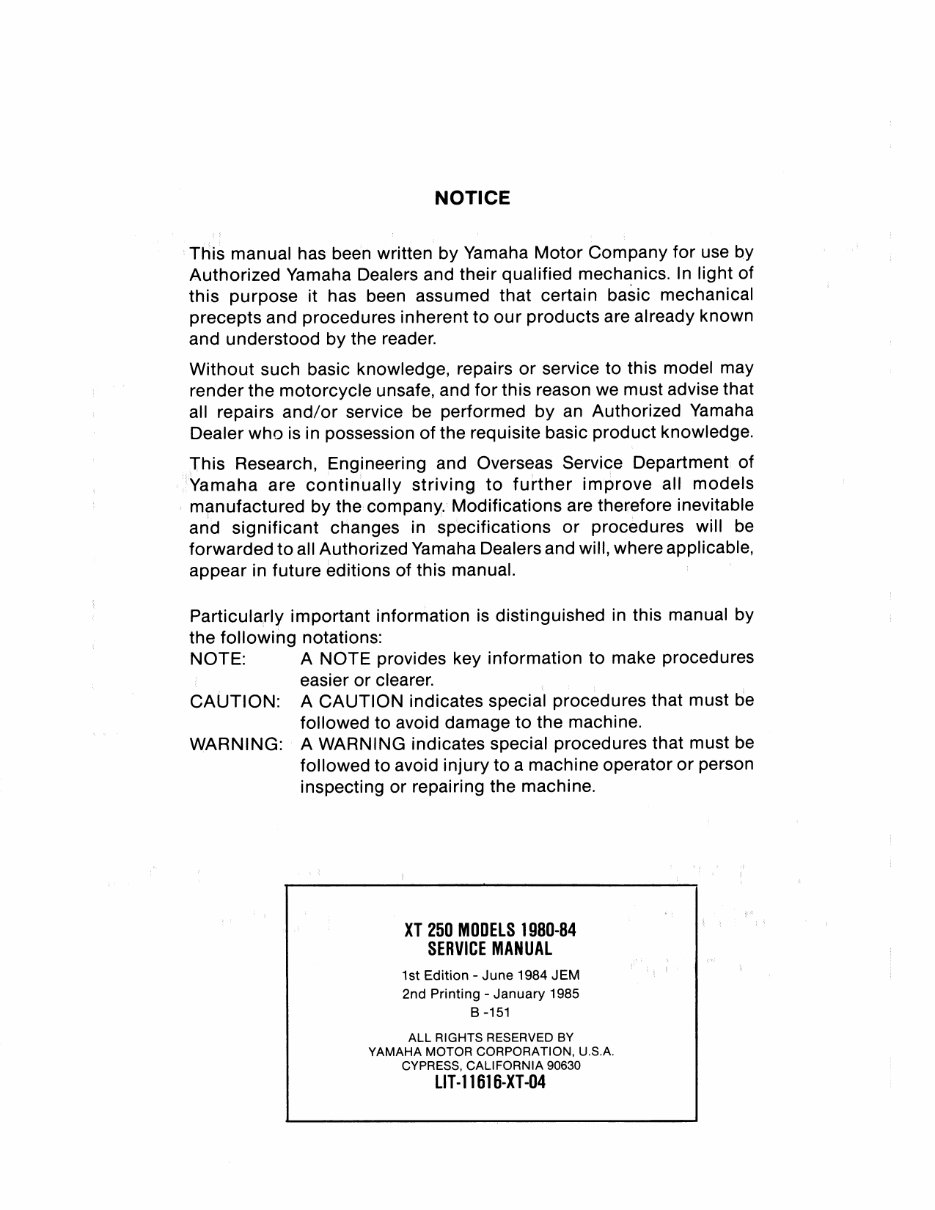 NOTICE

This manual has been written by Yamaha Motor Company for use by Authorized Yamaha Dealers and their qualified mechanics. In light of this purpose it has been assumed that certain basic mechanical precepts and procedures inherent to our products are already known and understood by the reader.

Without such basic knowledge, repairs or service to this model may render the motorcycle unsafe, and for this reason we must advise that all repairs and/or service be performed by an Authorized Yamaha Dealer who is in possession of the requisite basic product knowledge.

This Research, Engineering and Overseas Service Department of Yamaha are continually striving to further improve all models manufactured by the company. Modifications are therefore inevitable and significant changes in specifications or procedures will be forwarded to all Authorized Yamaha Dealers and will, where applicable, appear in future editions of this manual.

Particularly important information is distinguished in this manual by the following notations:
NOTE: A NOTE provides key information to make procedures easier or clearer.
CAUTION: A CAUTION indicates special procedures that must be followed to avoid damage to the machine.
WARNING: A WARNING indicates special procedures that must be followed to avoid injury to a machine operator or person inspecting or repairing the machine.

XT 250 MODELS 1980-84
SERVICE MANUAL
1st Edition - June 1984 JEM
2nd Printing - January 1985
B -151
ALL RIGHTS RESERVED BY
YAMAHA MOTOR CORPORATION, U.S.A.
CYPRESS, CALIFORNIA 90630
LIT-11616-XT-04